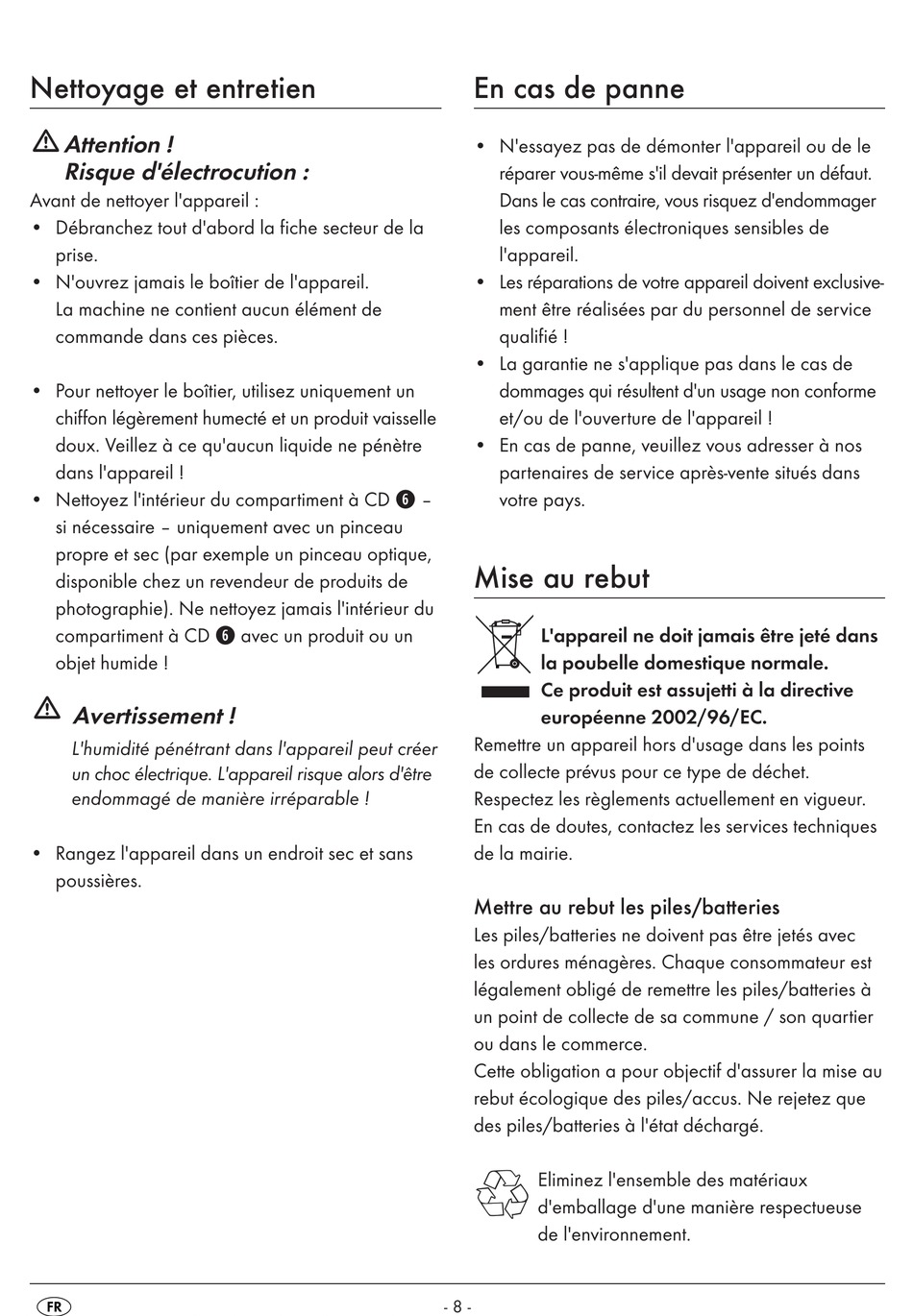 Nettoyage et entretien

Attention !
Risque d'électrocution :
Avant de nettoyer l'appareil :
• Débranchez tout d'abord la fiche secteur de la prise.
• N'ouvrez jamais le boîtier de l'appareil. La machine ne contient aucun élément de commande dans ces pièces.

• Pour nettoyer le boîtier, utilisez uniquement un chiffon légèrement humecté et un produit vaisselle doux. Veillez à ce qu'aucun liquide ne pénètre dans l'appareil !
• Nettoyez l'intérieur du compartiment à CD 6 – si nécessaire – uniquement avec un pinceau propre et sec (par exemple un pinceau optique, disponible chez un revendeur de produits de photographie). Ne nettoyez jamais l'intérieur du compartiment à CD 6 avec un produit ou un objet humide !

Avertissement !
L'humidité pénétrant dans l'appareil peut créer un choc électrique. L'appareil risque alors d'être endommagé de manière irréparable !

• Rangez l'appareil dans un endroit sec et sans poussières.

En cas de panne

• N'essayez pas de démonter l'appareil ou de le réparer vous-même s'il devait présenter un défaut. Dans le cas contraire, vous risquez d'endommager les composants électroniques sensibles de l'appareil.
• Les réparations de votre appareil doivent exclusivement être réalisées par du personnel de service qualifié !
• La garantie ne s'applique pas dans le cas de dommages qui résultent d'un usage non conforme et/ou de l'ouverture de l'appareil !
• En cas de panne, veuillez vous adresser à nos partenaires de service après-vente situés dans votre pays.

Mise au rebut

L'appareil ne doit jamais être jeté dans la poubelle domestique normale.
Ce produit est assujetti à la directive européenne 2002/96/EC.
Remettre un appareil hors d'usage dans les points de collecte prévus pour ce type de déchet. Respectez les règlements actuellement en vigueur. En cas de doutes, contactez les services techniques de la mairie.

Mettre au rebut les piles/batteries
Les piles/batteries ne doivent pas être jetés avec les ordures ménagères. Chaque consommateur est légalement obligé de remettre les piles/batteries à un point de collecte de sa commune / son quartier ou dans le commerce.
Cette obligation a pour objectif d'assurer la mise au rebut écologique des piles/accus. Ne rejetez que des piles/batteries à l'état déchargé.

Eliminez l'ensemble des matériaux d'emballage d'une manière respectueuse de l'environnement.

FR - 8 -